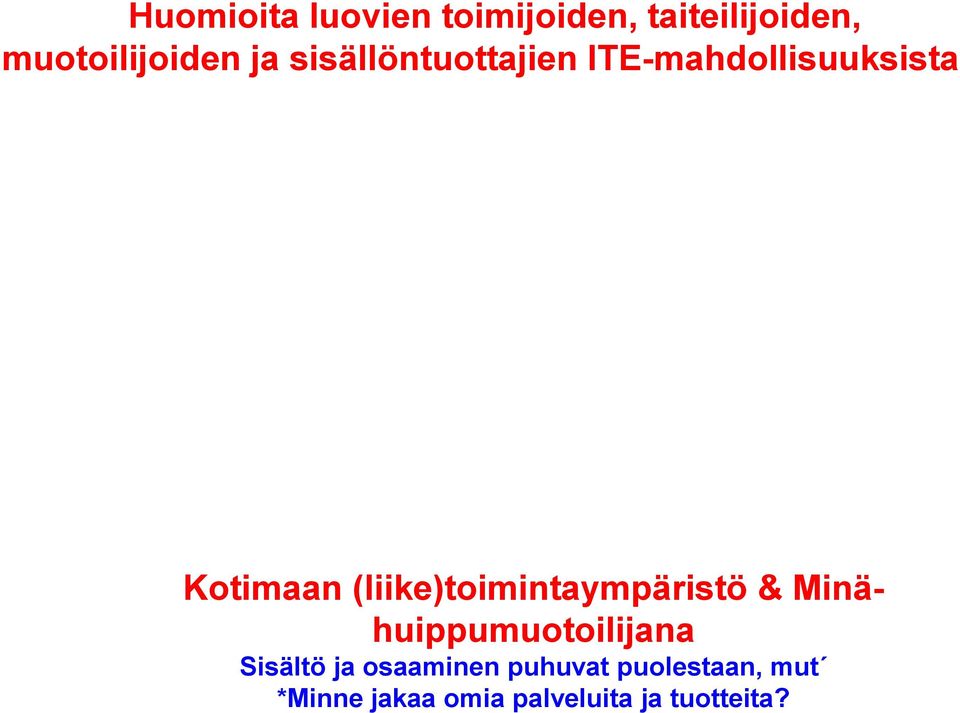 Huomioita luovien toimijoiden, taiteilijoiden, muotoilijoiden ja sisällöntuottajien ITE-mahdollisuuksista

Kotimaan (liike)toimintaympäristö & Minä-huippumuotoilijana

Sisältö ja osaaminen puhuvat puolestaan, mut´
*Minne jakaa omia palveluita ja tuotteita?